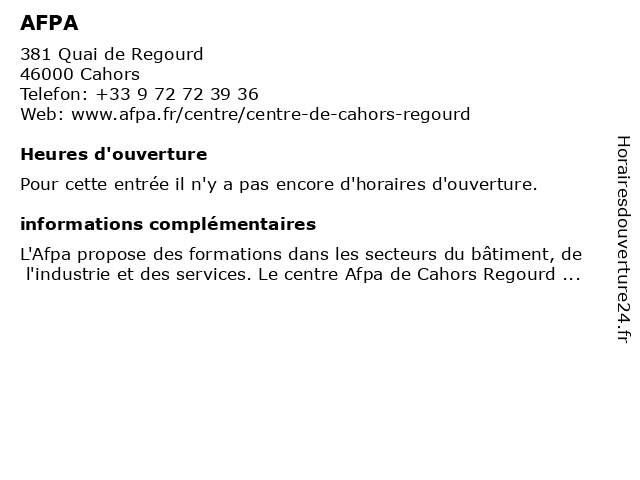 AFPA

381 Quai de Regourd
46000 Cahors
Telefon: +33 9 72 72 39 36
Web: www.afpa.fr/centre/centre-de-cahors-regourd

Heures d'ouverture

Pour cette entrée il n'y a pas encore d'horaires d'ouverture.

informations complémentaires

L'Afpa propose des formations dans les secteurs du bâtiment, de l'industrie et des services. Le centre Afpa de Cahors Regourd ...

Horairesdouverture24.fr